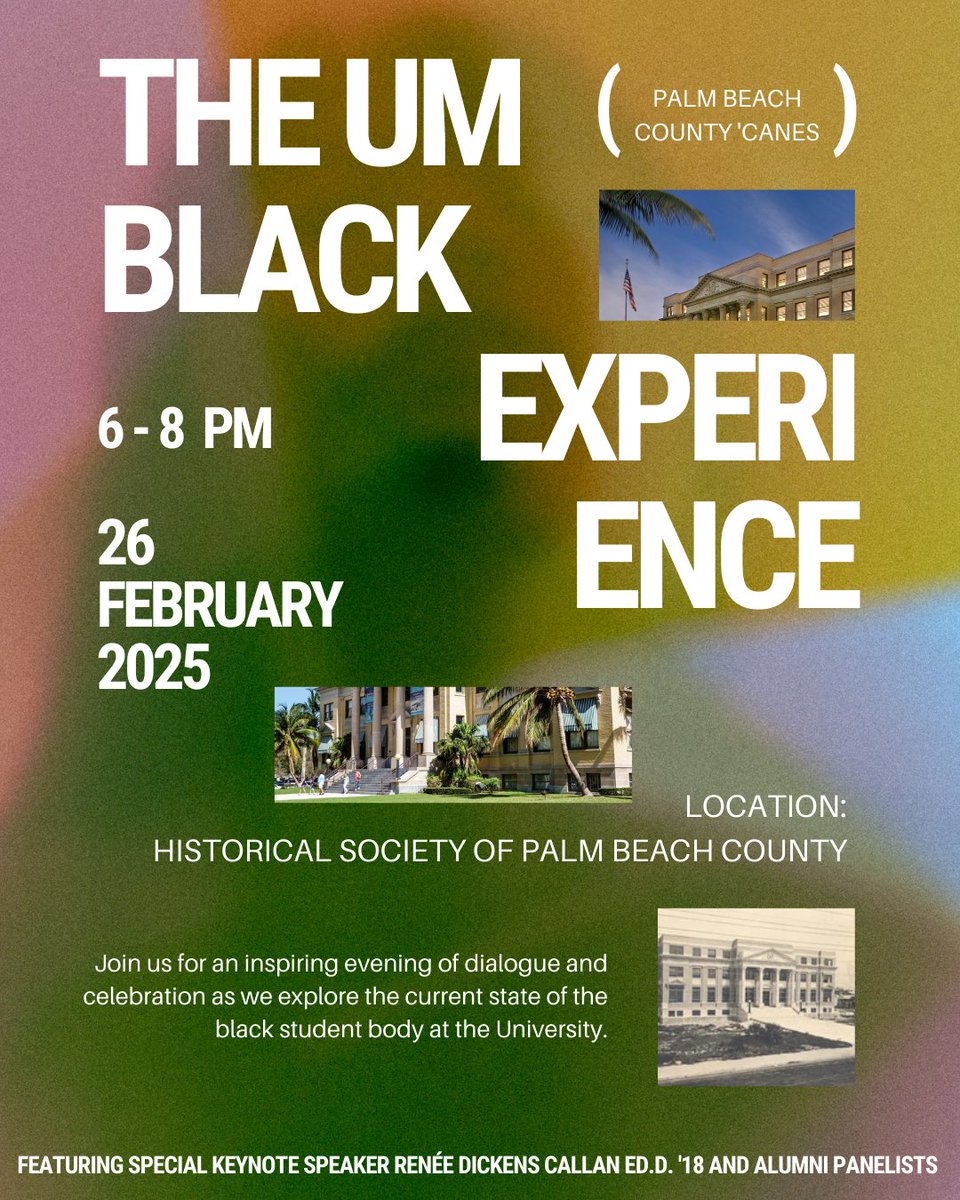 THE UM BLACK EXPERI ENCE

( PALM BEACH COUNTY 'CANES )

6 - 8 PM

26 FEBRUARY 2025

LOCATION:
HISTORICAL SOCIETY OF PALM BEACH COUNTY

Join us for an inspiring evening of dialogue and celebration as we explore the current state of the black student body at the University.

FEATURING SPECIAL KEYNOTE SPEAKER RENÉE DICKENS CALLAN ED.D. '18 AND ALUMNI PANELISTS